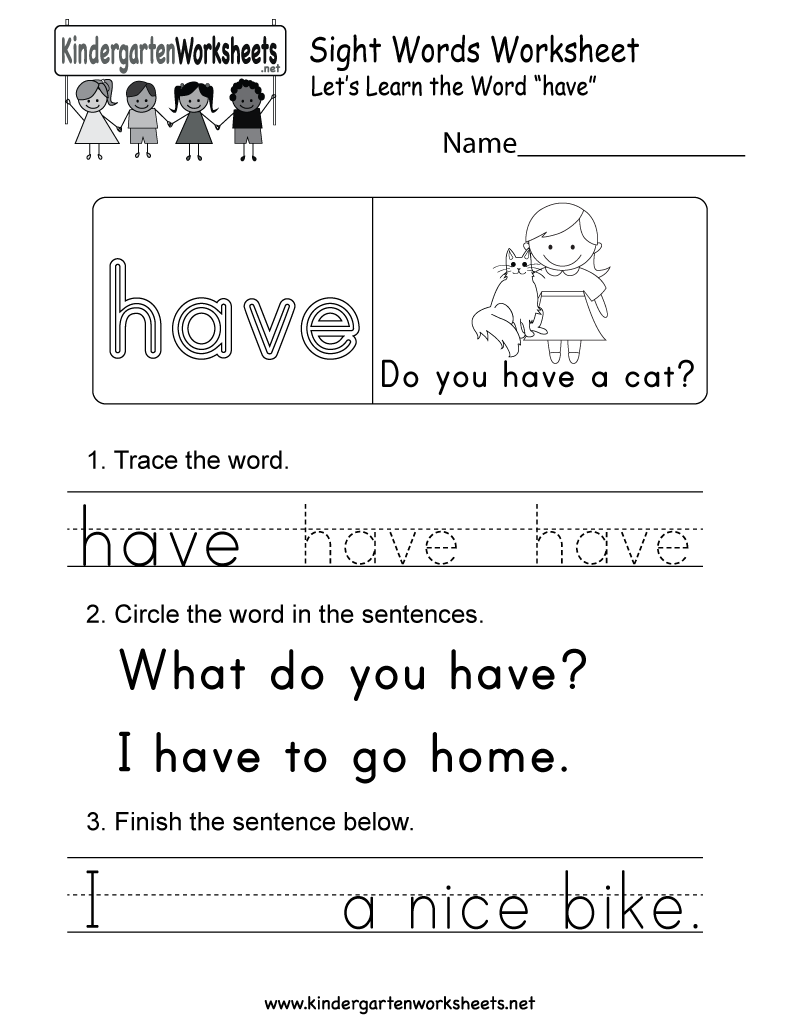 KindergartenWorksheets.net

Sight Words Worksheet
Let's Learn the Word "have"

Name____

have

Do you have a cat?

1. Trace the word.

have have have

2. Circle the word in the sentences.

What do you have?

I have to go home.

3. Finish the sentence below.

I ____ a nice bike.

www.kindergartenworksheets.net